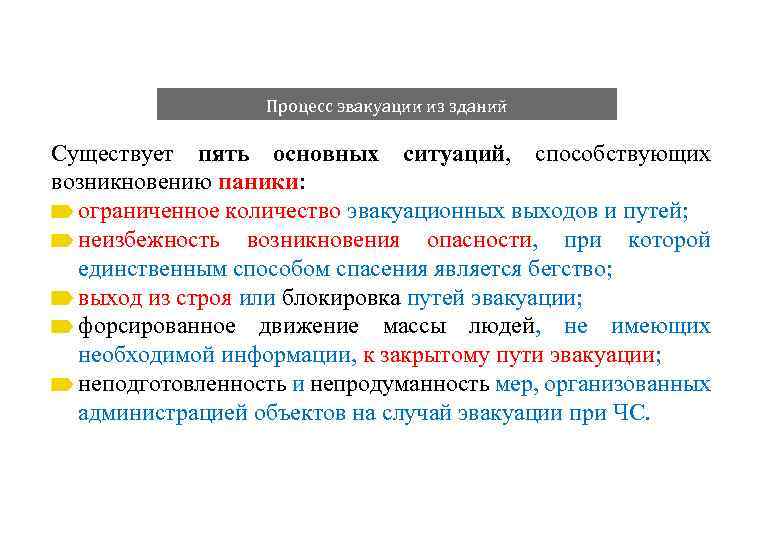 Процесс эвакуации из зданий

Существует пять основных ситуаций, способствующих возникновению паники:

ограниченное количество эвакуационных выходов и путей;

неизбежность возникновения опасности, при которой единственным способом спасения является бегство;

выход из строя или блокировка путей эвакуации;

форсированное движение массы людей, не имеющих необходимой информации, к закрытому пути эвакуации;

неподготовленность и непродуманность мер, организованных администрацией объектов на случай эвакуации при ЧС.